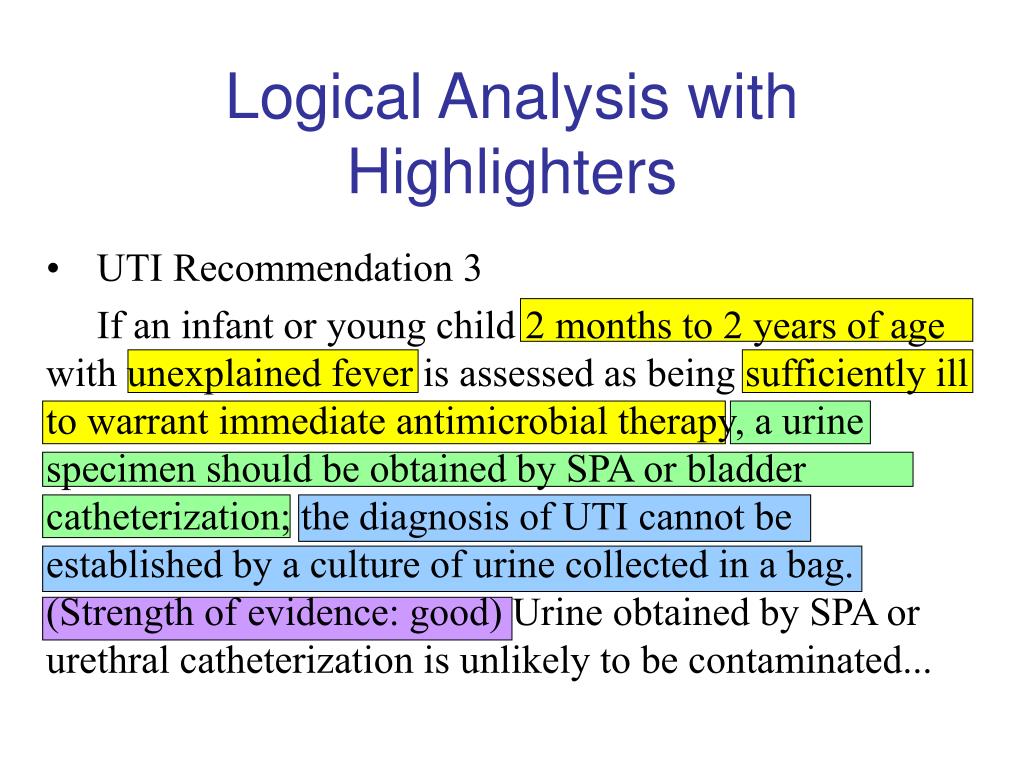 Logical Analysis with Highlighters

• UTI Recommendation 3

If an infant or young child 2 months to 2 years of age with unexplained fever is assessed as being sufficiently ill to warrant immediate antimicrobial therapy, a urine specimen should be obtained by SPA or bladder catheterization; the diagnosis of UTI cannot be established by a culture of urine collected in a bag. (Strength of evidence: good) Urine obtained by SPA or urethral catheterization is unlikely to be contaminated...